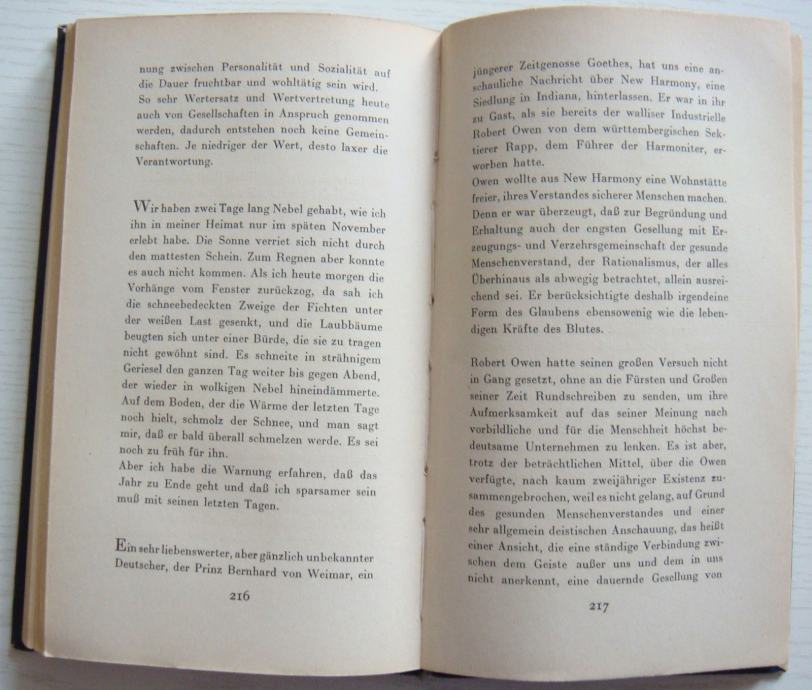 nung zwischen Personalität und Sozialität auf die Dauer fruchtbar und wohltätig sein wird. So sehr Wertersatz und Wertvertretung heute auch von Gesellschaften in Anspruch genommen werden, dadurch entstehen noch keine Gemeinschaften. Je niedriger der Wert, desto laxer die Verantwortung.

Wir haben zwei Tage lang Nebel gehabt, wie ich ihn in meiner Heimat nur im späten November erlebt habe. Die Sonne verriet sich nicht durch den mattesten Schein. Zum Regnen aber konnte es auch nicht kommen. Als ich heute morgen die Vorhänge vom Fenster zurückzog, da sah ich die schneebedeckten Zweige der Fichten unter der weißen Last gesenkt, und die Laubbäume beugten sich unter einer Bürde, die sie zu tragen nicht gewöhnt sind. Es schneite in strähnigem Geriesel den ganzen Tag weiter bis gegen Abend, der wieder in wolkigen Nebel hineindämmerte. Auf dem Boden, der die Wärme der letzten Tage noch hielt, schmolz der Schnee, und man sagt mir, daß er bald überall schmelzen werde. Es sei noch zu früh für ihn.
Aber ich habe die Warnung erfahren, daß das Jahr zu Ende geht und daß ich sparsamer sein muß mit seinen letzten Tagen.

Ein sehr liebenswerter, aber gänzlich unbekannter Deutscher, der Prinz Bernhard von Weimar, ein

216

jüngerer Zeitgenosse Goethes, hat uns eine anschauliche Nachricht über New Harmony, eine Siedlung in Indiana, hinterlassen. Er war in ihr zu Gast, als sie bereits der walliser Industrielle Robert Owen von dem württembergischen Sektierer Rapp, dem Führer der Harmoniter, erworben hatte.
Owen wollte aus New Harmony eine Wohnstätte freier, ihres Verstandes sicherer Menschen machen. Denn er war überzeugt, daß zur Begründung und Erhaltung auch der engsten Gesellung mit Erzeugungs- und Verzehrsgemeinschaft der gesunde Menschenverstand, der Rationalismus, der alles Überhinaus als abwegig betrachtet, allein ausreichend sei. Er berücksichtigte deshalb irgendeine Form des Glaubens ebensowenig wie die lebendigen Kräfte des Blutes.

Robert Owen hatte seinen großen Versuch nicht in Gang gesetzt, ohne an die Fürsten und Großen seiner Zeit Rundschreiben zu senden, um ihre Aufmerksamkeit auf das seiner Meinung nach vorbildliche und für die Menschheit höchst bedeutsame Unternehmen zu lenken. Es ist aber, trotz der beträchtlichen Mittel, über die Owen verfügte, nach kaum zweijähriger Existenz zusammengebrochen, weil es nicht gelang, auf Grund des gesunden Menschenverstandes und einer sehr allgemein deistischen Anschauung, das heißt einer Ansicht, die eine ständige Verbindung zwischen dem Geiste außer uns und dem in uns nicht anerkennt, eine dauernde Gesellung von

217